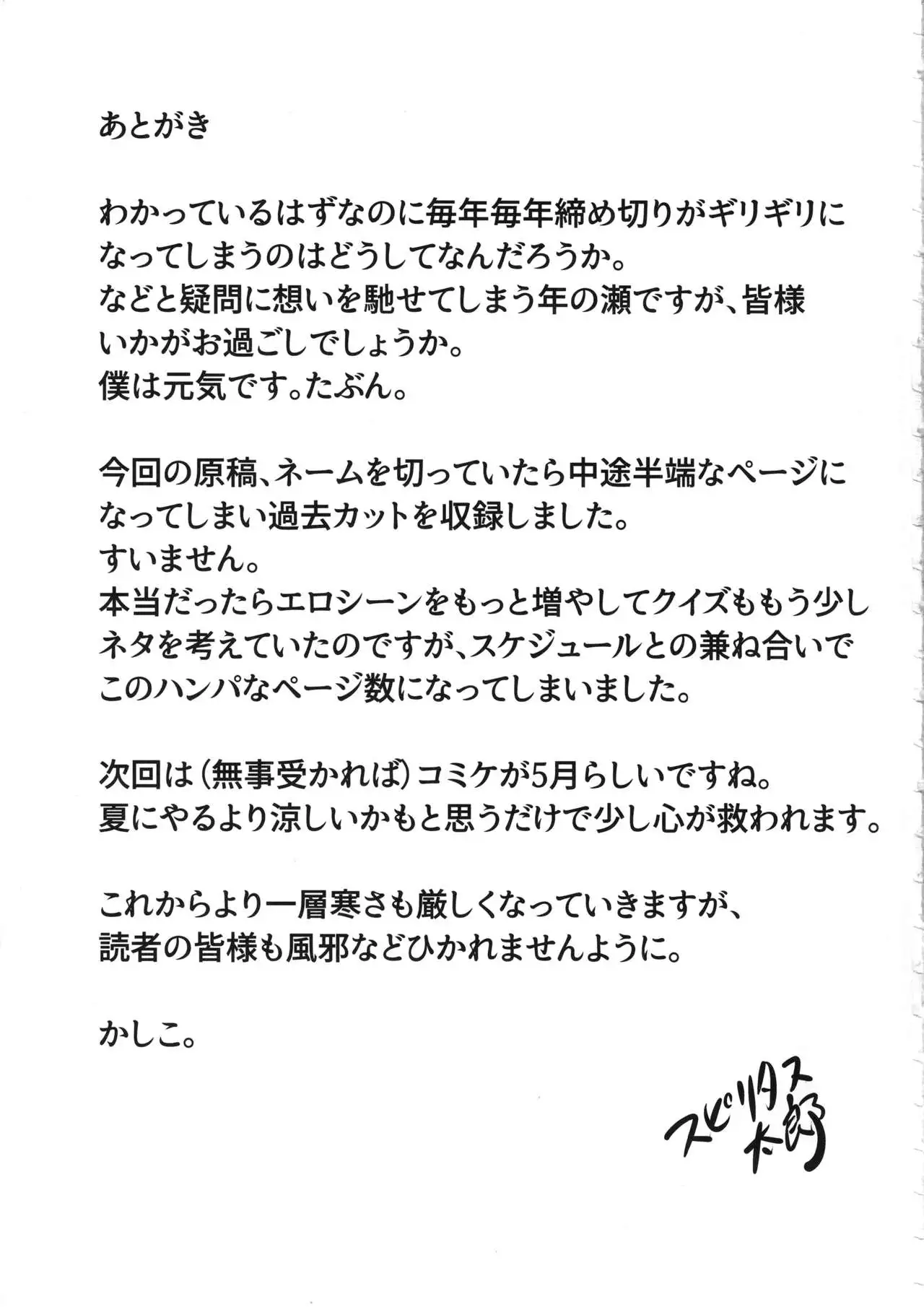 あとがき

わかっているはずなのに毎年毎年締め切りがギリギリになってしまうのはどうしてなんだろうか。
などと疑問に想いを馳せてしまう年の瀬ですが、皆様いかがお過ごしでしょうか。
僕は元気です。たぶん。

今回の原稿、ネームを切っていたら中途半端なページになってしまい過去カットを収録しました。
すいません。
本当だったらエロシーンをもっと増やしてクイズももう少しネタを考えていたのですが、スケジュールとの兼ね合いでこのハンパなページ数になってしまいました。

次回は（無事受かれば）コミケが5月らしいですね。
夏にやるより涼しいかもと思うだけで少し心が救われます。

これからより一層寒さも厳しくなっていきますが、
読者の皆様も風邪などひかれませんように。

かしこ。

スピリタス太郎